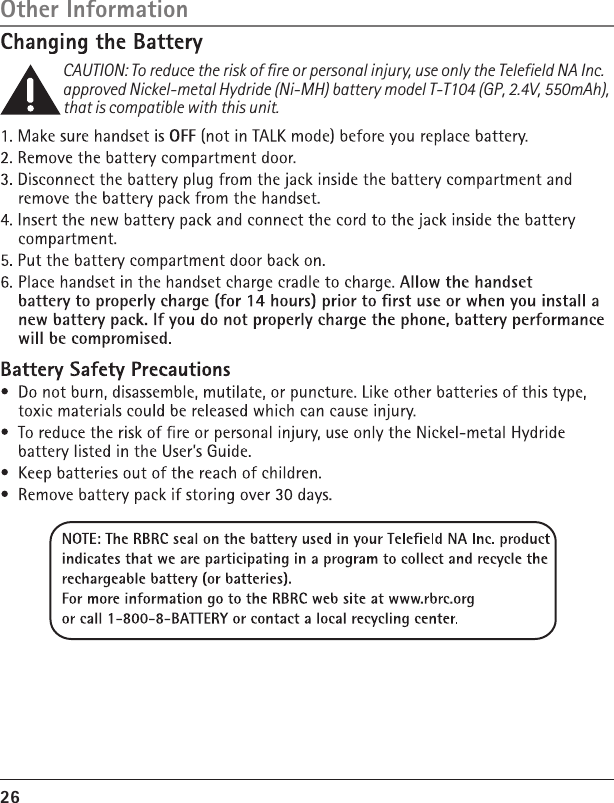 Other Information

Changing the Battery

CAUTION: To reduce the risk of fire or personal injury, use only the Telefield NA Inc. approved Nickel-metal Hydride (Ni-MH) battery model T-T104 (GP, 2.4V, 550mAh), that is compatible with this unit.

1. Make sure handset is OFF (not in TALK mode) before you replace battery.
2. Remove the battery compartment door.
3. Disconnect the battery plug from the jack inside the battery compartment and remove the battery pack from the handset.
4. Insert the new battery pack and connect the cord to the jack inside the battery compartment.
5. Put the battery compartment door back on.
6. Place handset in the handset charge cradle to charge. Allow the handset battery to properly charge (for 14 hours) prior to first use or when you install a new battery pack. If you do not properly charge the phone, battery performance will be compromised.

Battery Safety Precautions

• Do not burn, disassemble, mutilate, or puncture. Like other batteries of this type, toxic materials could be released which can cause injury.
• To reduce the risk of fire or personal injury, use only the Nickel-metal Hydride battery listed in the User's Guide.
• Keep batteries out of the reach of children.
• Remove battery pack if storing over 30 days.

NOTE: The RBRC seal on the battery used in your Telefield NA Inc. product indicates that we are participating in a program to collect and recycle the rechargeable battery (or batteries).
For more information go to the RBRC web site at www.rbrc.org or call 1-800-8-BATTERY or contact a local recycling center.

26